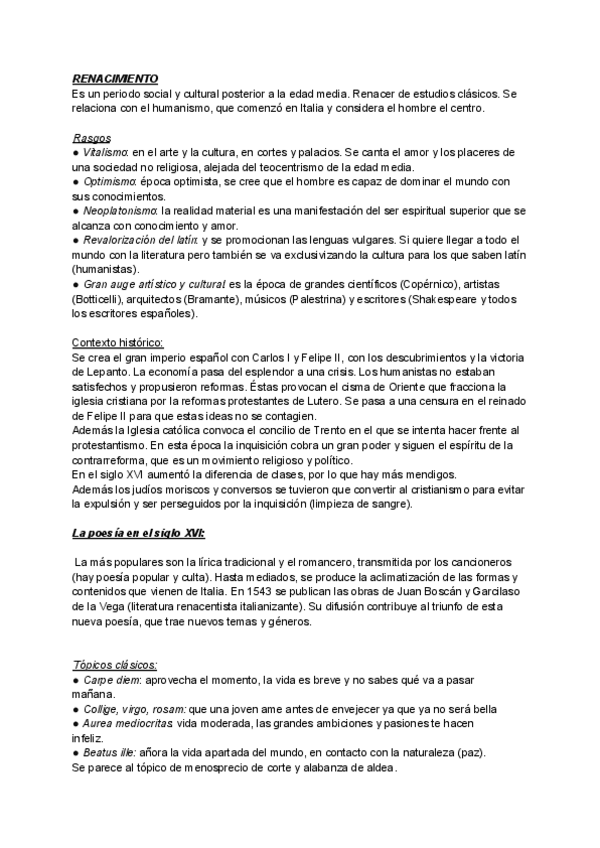 RENACIMIENTO
Es un periodo social y cultural posterior a la edad media. Renacer de estudios clásicos. Se relaciona con el humanismo, que comenzó en Italia y considera el hombre el centro.

Rasgos
● Vitalismo: en el arte y la cultura, en cortes y palacios. Se canta el amor y los placeres de una sociedad no religiosa, alejada del teocentrismo de la edad media.
● Optimismo: época optimista, se cree que el hombre es capaz de dominar el mundo con sus conocimientos.
● Neoplatonismo: la realidad material es una manifestación del ser espiritual superior que se alcanza con conocimiento y amor.
● Revalorización del latín: y se promocionan las lenguas vulgares. Si quiere llegar a todo el mundo con la literatura pero también se va exclusivizando la cultura para los que saben latín (humanistas).
● Gran auge artístico y cultural: es la época de grandes científicos (Copérnico), artistas (Botticelli), arquitectos (Bramante), músicos (Palestrina) y escritores (Shakespeare y todos los escritores españoles).

Contexto histórico:
Se crea el gran imperio español con Carlos I y Felipe II, con los descubrimientos y la victoria de Lepanto. La economía pasa del esplendor a una crisis. Los humanistas no estaban satisfechos y propusieron reformas. Éstas provocan el cisma de Oriente que fracciona la iglesia cristiana por la reformas protestantes de Lutero. Se pasa a una censura en el reinado de Felipe II para que estas ideas no se contagien.
Además la Iglesia católica convoca el concilio de Trento en el que se intenta hacer frente al protestantismo. En esta época la inquisición cobra un gran poder y siguen el espíritu de la contrarreforma, que es un movimiento religioso y político.
En el siglo XVI aumentó la diferencia de clases, por lo que hay más mendigos.
Además los judíos moriscos y conversos se tuvieron que convertir al cristianismo para evitar la expulsión y ser perseguidos por la inquisición (limpieza de sangre).

La poesía en el siglo XVI:

La más populares son la lírica tradicional y el romancero, transmitida por los cancioneros (hay poesía popular y culta). Hasta mediados, se produce la aclimatización de las formas y contenidos que vienen de Italia. En 1543 se publican las obras de Juan Boscán y Garcilaso de la Vega (literatura renacentista italianizante). Su difusión contribuye al triunfo de esta nueva poesía, que trae nuevos temas y géneros.

Tópicos clásicos:
● Carpe diem: aprovecha el momento, la vida es breve y no sabes qué va a pasar mañana.
● Collige, virgo, rosam: que una joven ame antes de envejecer ya que ya no será bella
● Aurea mediocritas: vida moderada, las grandes ambiciones y pasiones te hacen infeliz.
● Beatus ille: añora la vida apartada del mundo, en contacto con la naturaleza (paz).
Se parece al tópico de menosprecio de corte y alabanza de aldea.